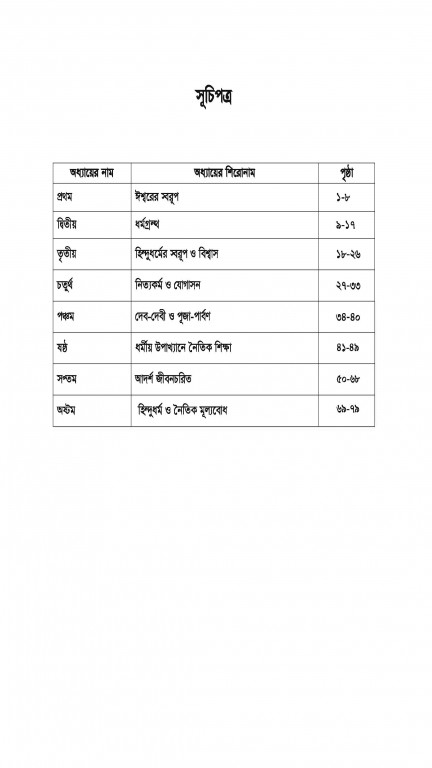 সূচিপত্র

| অধ্যায়ের নাম | অধ্যায়ের শিরোনাম | পৃষ্ঠা |
|---|---|---|
| প্রথম | ঈশ্বরের স্বরূপ | ১-৮ |
| দ্বিতীয় | ধর্মগ্রন্থ | ৯-১৭ |
| তৃতীয় | হিন্দুধর্মের স্বরূপ ও বিশ্বাস | ১৮-২৬ |
| চতুর্থ | নিত্যকর্ম ও যোগাসন | ২৭-৩৩ |
| পঞ্চম | দেব-দেবী ও পূজা-পার্বণ | ৩৪-৪০ |
| ষষ্ঠ | ধর্মীয় উপাখ্যানে নৈতিক শিক্ষা | ৪১-৪৯ |
| সপ্তম | আদর্শ জীবনচরিত | ৫০-৬৮ |
| অষ্টম | হিন্দুধর্ম ও নৈতিক মূল্যবোধ | ৬৯-৭৯ |